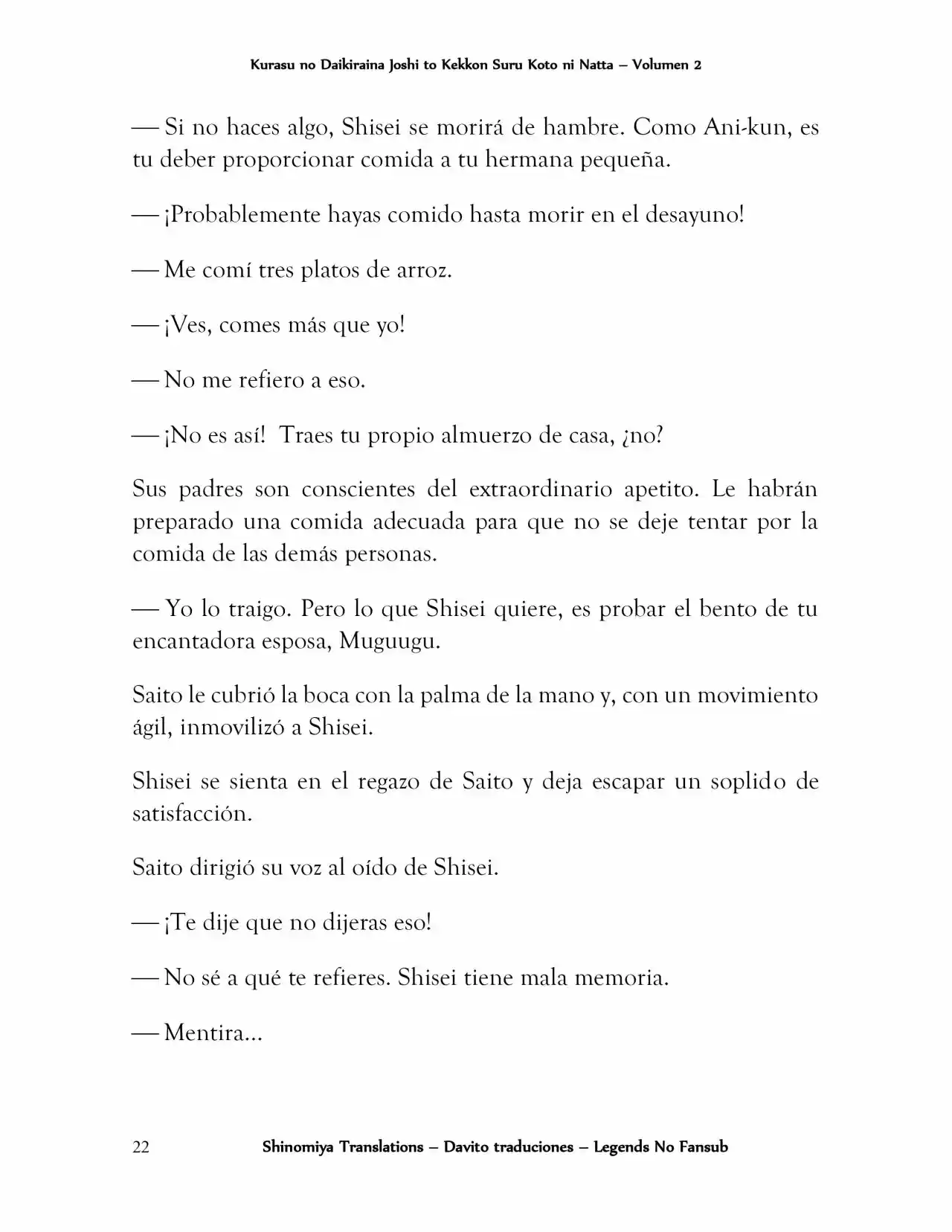 Kurasu no Daikiraina Joshi to Kekkon Suru Koto ni Natta – Volumen 2

— Si no haces algo, Shisei se morirá de hambre. Como Ani-kun, es tu deber proporcionar comida a tu hermana pequeña.

— ¡Probablemente hayas comido hasta morir en el desayuno!

— Me comí tres platos de arroz.

— ¡Ves, comes más que yo!

— No me refiero a eso.

— ¡No es así! Traes tu propio almuerzo de casa, ¿no?

Sus padres son conscientes del extraordinario apetito. Le habrán preparado una comida adecuada para que no se deje tentar por la comida de las demás personas.

— Yo lo traigo. Pero lo que Shisei quiere, es probar el bento de tu encantadora esposa, Muguugu.

Saito le cubrió la boca con la palma de la mano y, con un movimiento ágil, inmovilizó a Shisei.

Shisei se sienta en el regazo de Saito y deja escapar un soplido de satisfacción.

Saito dirigió su voz al oído de Shisei.

— ¡Te dije que no dijeras eso!

— No sé a qué te refieres. Shisei tiene mala memoria.

— Mentira...

22 Shinomiya Translations – Davito traduciones – Legends No Fansub